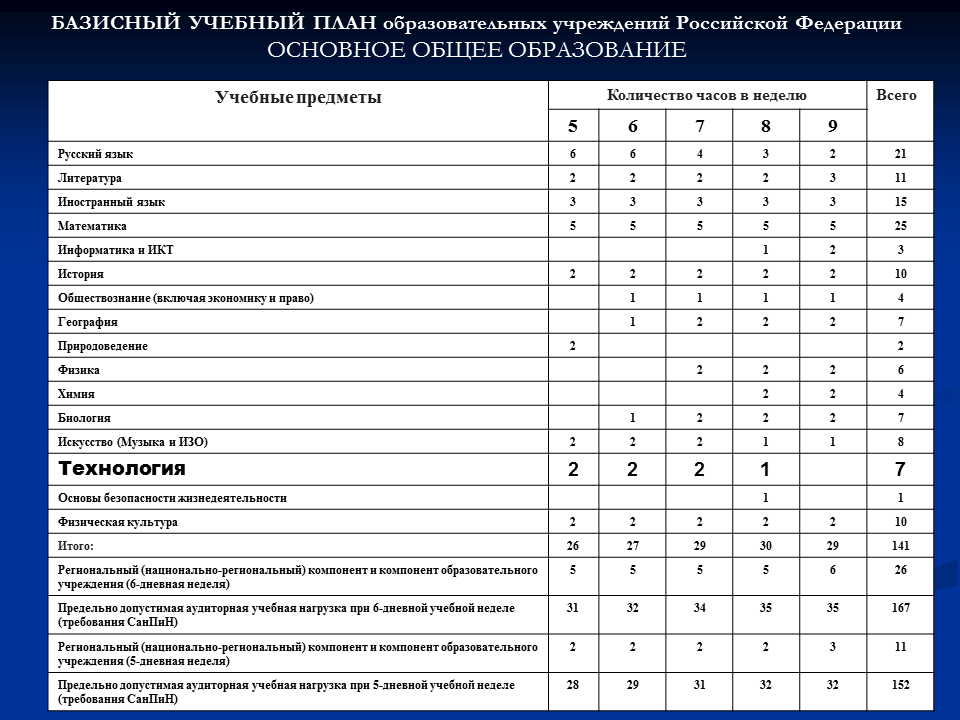 БАЗИСНЫЙ УЧЕБНЫЙ ПЛАН образовательных учреждений Российской Федерации
ОСНОВНОЕ ОБЩЕЕ ОБРАЗОВАНИЕ

| Учебные предметы | Количество часов в неделю | | | | | Всего |
|---|---|---|---|---|---|---|
| | 5 | 6 | 7 | 8 | 9 | |
| Русский язык | 6 | 6 | 4 | 3 | 2 | 21 |
| Литература | 2 | 2 | 2 | 2 | 3 | 11 |
| Иностранный язык | 3 | 3 | 3 | 3 | 3 | 15 |
| Математика | 5 | 5 | 5 | 5 | 5 | 25 |
| Информатика и ИКТ | | | | 1 | 2 | 3 |
| История | 2 | 2 | 2 | 2 | 2 | 10 |
| Обществознание (включая экономику и право) | | 1 | 1 | 1 | 1 | 4 |
| География | | 1 | 2 | 2 | 2 | 7 |
| Природоведение | 2 | | | | | 2 |
| Физика | | | 2 | 2 | 2 | 6 |
| Химия | | | | 2 | 2 | 4 |
| Биология | | 1 | 2 | 2 | 2 | 7 |
| Искусство (Музыка и ИЗО) | 2 | 2 | 2 | 1 | 1 | 8 |
| Технология | 2 | 2 | 2 | 1 | | 7 |
| Основы безопасности жизнедеятельности | | | | 1 | | 1 |
| Физическая культура | 2 | 2 | 2 | 2 | 2 | 10 |
| Итого: | 26 | 27 | 29 | 30 | 29 | 141 |
| Региональный (национально-региональный) компонент и компонент образовательного учреждения (6-дневная неделя) | 5 | 5 | 5 | 5 | 6 | 26 |
| Предельно допустимая аудиторная учебная нагрузка при 6-дневной учебной неделе (требования СанПиН) | 31 | 32 | 34 | 35 | 35 | 167 |
| Региональный (национально-региональный) компонент и компонент образовательного учреждения (5-дневная неделя) | 2 | 2 | 2 | 2 | 3 | 11 |
| Предельно допустимая аудиторная учебная нагрузка при 5-дневной учебной неделе (требования СанПиН) | 28 | 29 | 31 | 32 | 32 | 152 |